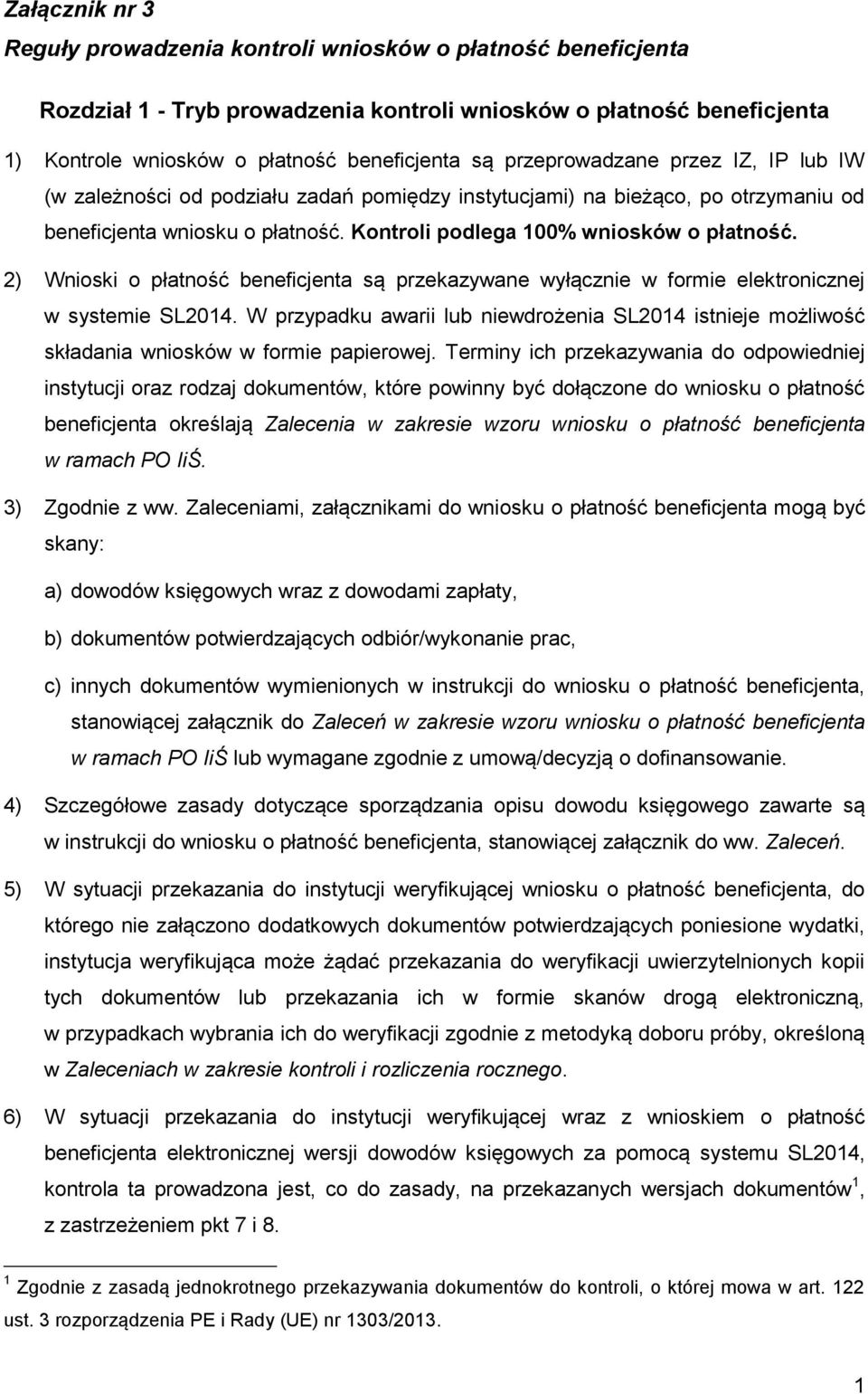 Załącznik nr 3
Reguły prowadzenia kontroli wniosków o płatność beneficjenta

Rozdział 1 - Tryb prowadzenia kontroli wniosków o płatność beneficjenta

1) Kontrole wniosków o płatność beneficjenta są przeprowadzane przez IZ, IP lub IW (w zależności od podziału zadań pomiędzy instytucjami) na bieżąco, po otrzymaniu od beneficjenta wniosku o płatność. Kontroli podlega 100% wniosków o płatność.

2) Wnioski o płatność beneficjenta są przekazywane wyłącznie w formie elektronicznej w systemie SL2014. W przypadku awarii lub niewdrożenia SL2014 istnieje możliwość składania wniosków w formie papierowej. Terminy ich przekazywania do odpowiedniej instytucji oraz rodzaj dokumentów, które powinny być dołączone do wniosku o płatność beneficjenta określają Zalecenia w zakresie wzoru wniosku o płatność beneficjenta w ramach PO IiŚ.

3) Zgodnie z ww. Zaleceniami, załącznikami do wniosku o płatność beneficjenta mogą być skany:

a) dowodów księgowych wraz z dowodami zapłaty,

b) dokumentów potwierdzających odbiór/wykonanie prac,

c) innych dokumentów wymienionych w instrukcji do wniosku o płatność beneficjenta, stanowiącej załącznik do Zaleceń w zakresie wzoru wniosku o płatność beneficjenta w ramach PO IiŚ lub wymagane zgodnie z umową/decyzją o dofinansowanie.

4) Szczegółowe zasady dotyczące sporządzania opisu dowodu księgowego zawarte są w instrukcji do wniosku o płatność beneficjenta, stanowiącej załącznik do ww. Zaleceń.

5) W sytuacji przekazania do instytucji weryfikującej wniosku o płatność beneficjenta, do którego nie załączono dodatkowych dokumentów potwierdzających poniesione wydatki, instytucja weryfikująca może żądać przekazania do weryfikacji uwierzytelnionych kopii tych dokumentów lub przekazania ich w formie skanów drogą elektroniczną, w przypadkach wybrania ich do weryfikacji zgodnie z metodyką doboru próby, określoną w Zaleceniach w zakresie kontroli i rozliczenia rocznego.

6) W sytuacji przekazania do instytucji weryfikującej wraz z wnioskiem o płatność beneficjenta elektronicznej wersji dowodów księgowych za pomocą systemu SL2014, kontrola ta prowadzona jest, co do zasady, na przekazanych wersjach dokumentów$^1$, z zastrzeżeniem pkt 7 i 8.

$^1$ Zgodnie z zasadą jednokrotnego przekazywania dokumentów do kontroli, o której mowa w art. 122 ust. 3 rozporządzenia PE i Rady (UE) nr 1303/2013.

1